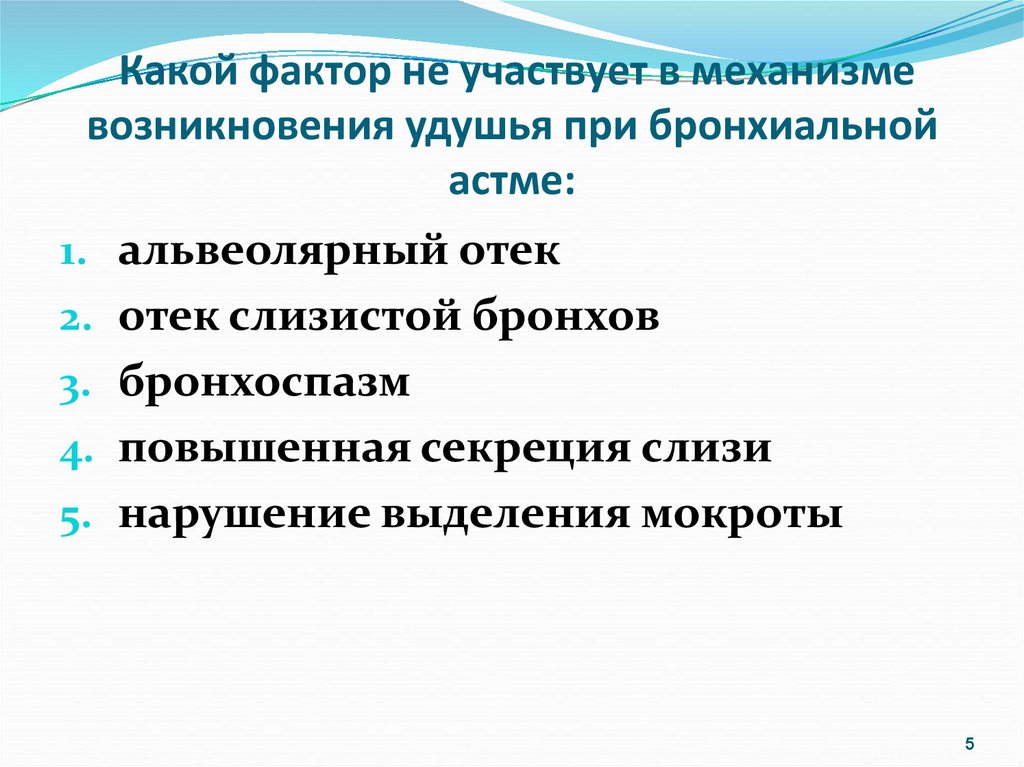 Какой фактор не участвует в механизме возникновения удушья при бронхиальной астме:

1. альвеолярный отек
2. отек слизистой бронхов
3. бронхоспазм
4. повышенная секреция слизи
5. нарушение выделения мокроты

5